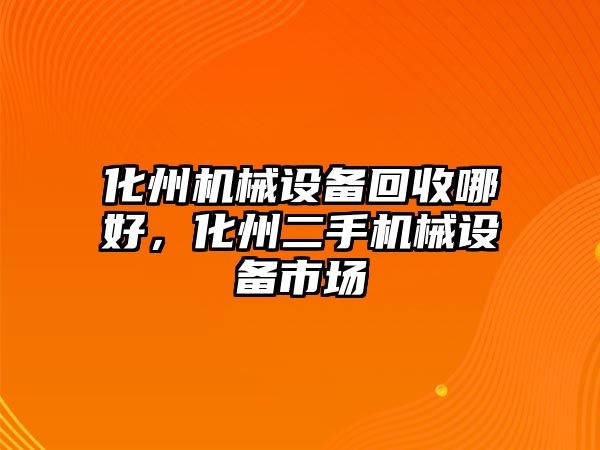 化州机械设备回收哪好，化州二手机械设备市场